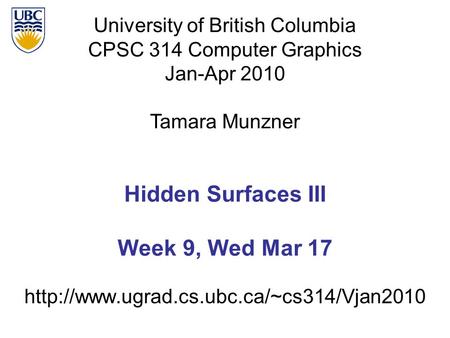 UBC

University of British Columbia
CPSC 314 Computer Graphics
Jan-Apr 2010

Tamara Munzner

Hidden Surfaces III

Week 9, Wed Mar 17

http://www.ugrad.cs.ubc.ca/~cs314/Vjan2010